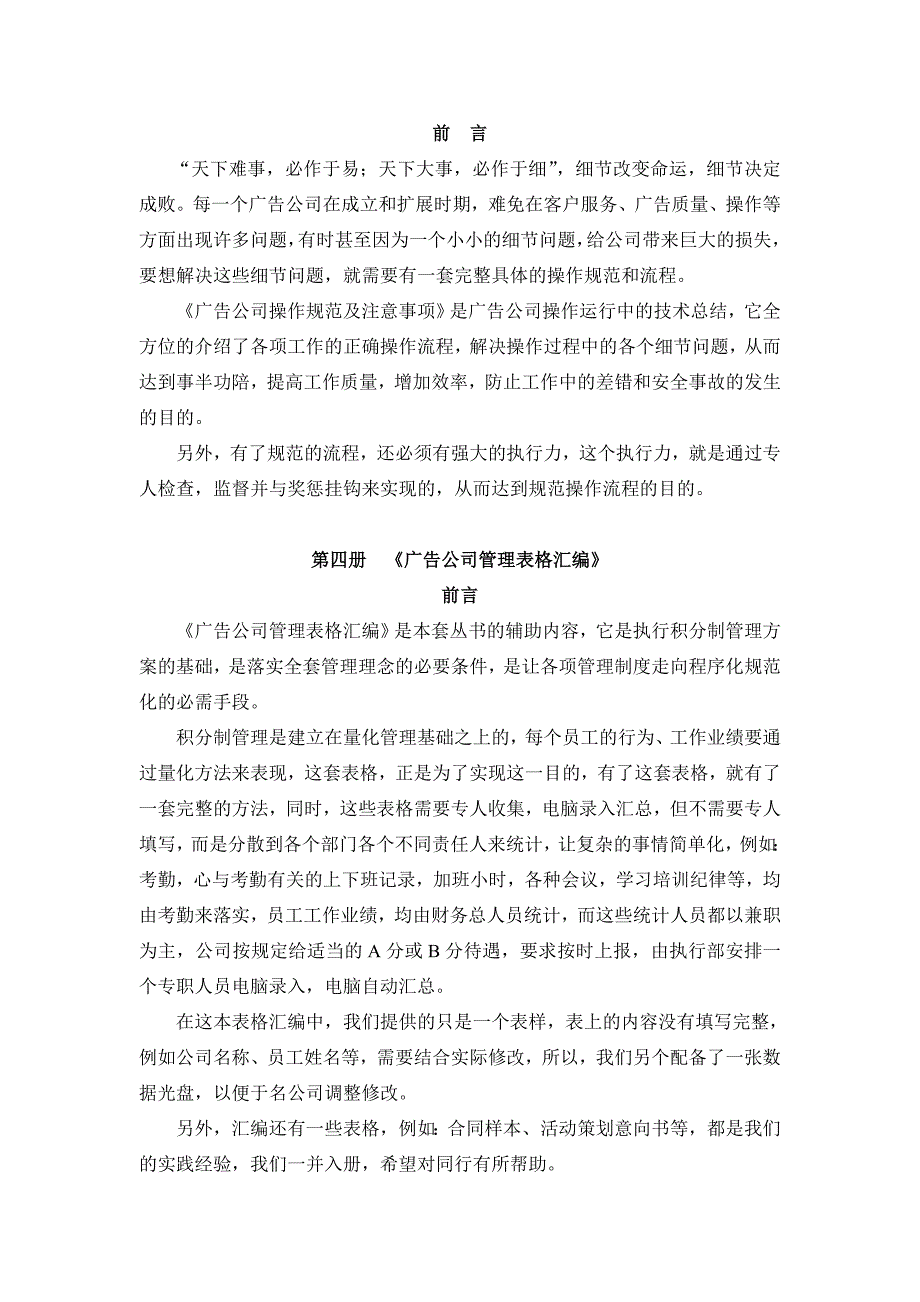 前　言

“天下难事，必作于易；天下大事，必作于细”，细节改变命运，细节决定成败。每一个广告公司在成立和扩展时期，难免在客户服务、广告质量、操作等方面出现许多问题，有时甚至因为一个小小的细节问题，给公司带来巨大的损失，要想解决这些细节问题，就需要有一套完整具体的操作规范和流程。

《广告公司操作规范及注意事项》是广告公司操作运行中的技术总结，它全方位的介绍了各项工作的正确操作流程，解决操作过程中的各个细节问题，从而达到事半功陪，提高工作质量，增加效率，防止工作中的差错和安全事故的发生的目的。

另外，有了规范的流程，还必须有强大的执行力，这个执行力，就是通过专人检查，监督并与奖惩挂钩来实现的，从而达到规范操作流程的目的。

第四册　《广告公司管理表格汇编》

前言

《广告公司管理表格汇编》是本套丛书的辅助内容，它是执行积分制管理方案的基础，是落实全套管理理念的必要条件，是让各项管理制度走向程序化规范化的必需手段。

积分制管理是建立在量化管理基础之上的，每个员工的行为、工作业绩要通过量化方法来表现，这套表格，正是为了实现这一目的，有了这套表格，就有了一套完整的方法，同时，这些表格需要专人收集，电脑录入汇总，但不需要专人填写，而是分散到各个部门各个不同责任人来统计，让复杂的事情简单化，例如:考勤，心与考勤有关的上下班记录，加班小时，各种会议，学习培训纪律等，均由考勤来落实，员工工作业绩，均由财务总人员统计，而这些统计人员都以兼职为主，公司按规定给适当的 A 分或 B 分待遇，要求按时上报，由执行部安排一个专职人员电脑录入，电脑自动汇总。

在这本表格汇编中，我们提供的只是一个表样，表上的内容没有填写完整，例如公司名称、员工姓名等，需要结合实际修改，所以，我们另个配备了一张数据光盘，以便于名公司调整修改。

另外，汇编还有一些表格，例如:合同样本、活动策划意向书等，都是我们的实践经验，我们一并入册，希望对同行有所帮助。